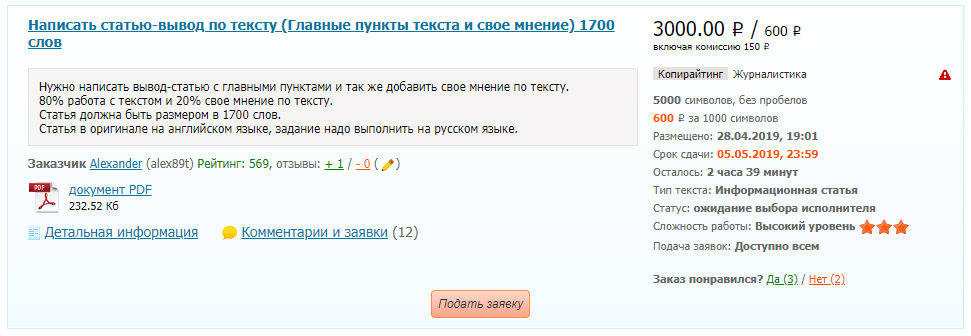 Написать статью-вывод по тексту (Главные пункты текста и свое мнение) 1700 слов

Нужно написать вывод-статью с главными пунктами и так же добавить свое мнение по тексту.
80% работа с текстом и 20% свое мнение по тексту.
Статья должна быть размером в 1700 слов.
Статья в оригинале на английском языке, задание надо выполнить на русском языке.

Заказчик Alexander (alex89t) Рейтинг: 569, отзывы: + 1 / - 0 ( )

документ PDF
232.52 Кб

Детальная информация Комментарии и заявки (12)

Подать заявку

3000.00 ₽ / 600 ₽
включая комиссию 150 ₽

Копирайтинг Журналистика

5000 символов, без пробелов
600 ₽ за 1000 символов
Размещено: 28.04.2019, 19:01
Срок сдачи: 05.05.2019, 23:59
Осталось: 2 часа 39 минут
Тип текста: Информационная статья
Статус: ожидание выбора исполнителя
Сложность работы: Высокий уровень
Подача заявок: Доступно всем

Заказ понравился? Да (3) / Нет (2)